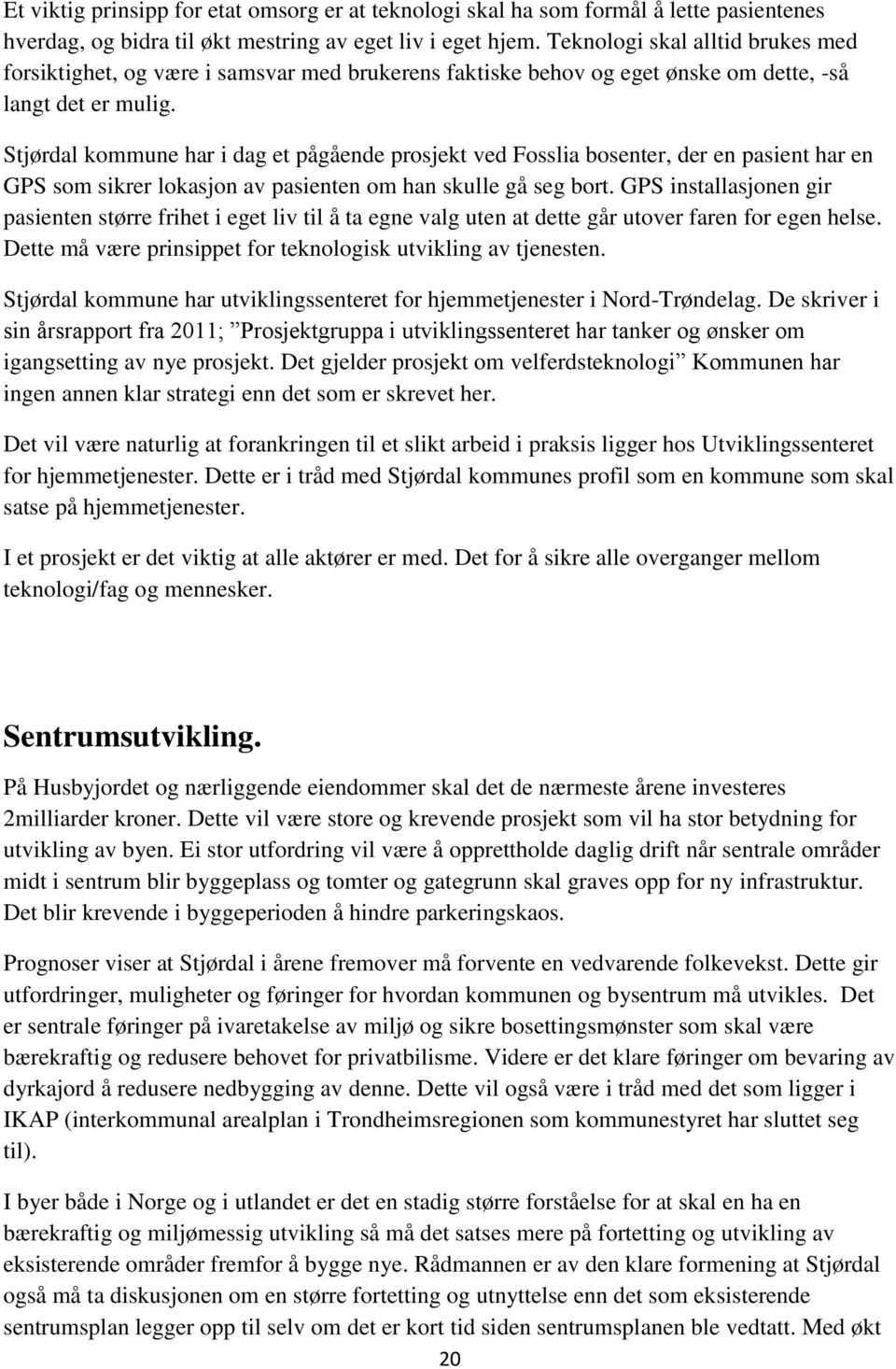 Et viktig prinsipp for etat omsorg er at teknologi skal ha som formål å lette pasientenes hverdag, og bidra til økt mestring av eget liv i eget hjem. Teknologi skal alltid brukes med forsiktighet, og være i samsvar med brukerens faktiske behov og eget ønske om dette, -så langt det er mulig.

Stjørdal kommune har i dag et pågående prosjekt ved Fosslia bosenter, der en pasient har en GPS som sikrer lokasjon av pasienten om han skulle gå seg bort. GPS installasjonen gir pasienten større frihet i eget liv til å ta egne valg uten at dette går utover faren for egen helse. Dette må være prinsippet for teknologisk utvikling av tjenesten.

Stjørdal kommune har utviklingssenteret for hjemmetjenester i Nord-Trøndelag. De skriver i sin årsrapport fra 2011; ”Prosjektgruppa i utviklingssenteret har tanker og ønsker om igangsetting av nye prosjekt. Det gjelder prosjekt om velferdsteknologi” Kommunen har ingen annen klar strategi enn det som er skrevet her.

Det vil være naturlig at forankringen til et slikt arbeid i praksis ligger hos Utviklingssenteret for hjemmetjenester. Dette er i tråd med Stjørdal kommunes profil som en kommune som skal satse på hjemmetjenester.

I et prosjekt er det viktig at alle aktører er med. Det for å sikre alle overganger mellom teknologi/fag og mennesker.

Sentrumsutvikling.

På Husbyjordet og nærliggende eiendommer skal det de nærmeste årene investeres 2milliarder kroner. Dette vil være store og krevende prosjekt som vil ha stor betydning for utvikling av byen. Ei stor utfordring vil være å opprettholde daglig drift når sentrale områder midt i sentrum blir byggeplass og tomter og gategrunn skal graves opp for ny infrastruktur. Det blir krevende i byggeperioden å hindre parkeringskaos.

Prognoser viser at Stjørdal i årene fremover må forvente en vedvarende folkevekst. Dette gir utfordringer, muligheter og føringer for hvordan kommunen og bysentrum må utvikles. Det er sentrale føringer på ivaretakelse av miljø og sikre bosettingsmønster som skal være bærekraftig og redusere behovet for privatbilisme. Videre er det klare føringer om bevaring av dyrkajord å redusere nedbygging av denne. Dette vil også være i tråd med det som ligger i IKAP (interkommunal arealplan i Trondheimsregionen som kommunestyret har sluttet seg til).

I byer både i Norge og i utlandet er det en stadig større forståelse for at skal en ha en bærekraftig og miljømessig utvikling så må det satses mere på fortetting og utvikling av eksisterende områder fremfor å bygge nye. Rådmannen er av den klare formening at Stjørdal også må ta diskusjonen om en større fortetting og utnyttelse enn det som eksisterende sentrumsplan legger opp til selv om det er kort tid siden sentrumsplanen ble vedtatt. Med økt

20